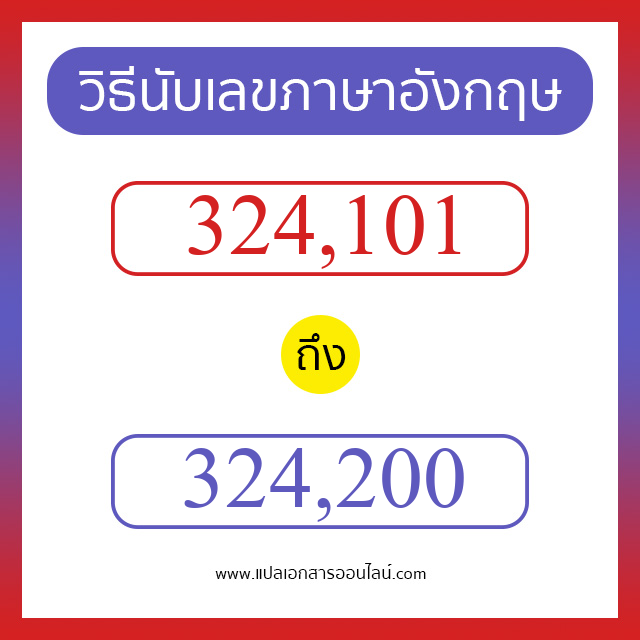 วิธีนับเลขภาษาอังกฤษ

324,101

ถึง

324,200

www.แปลเอกสารออนไลน์.com